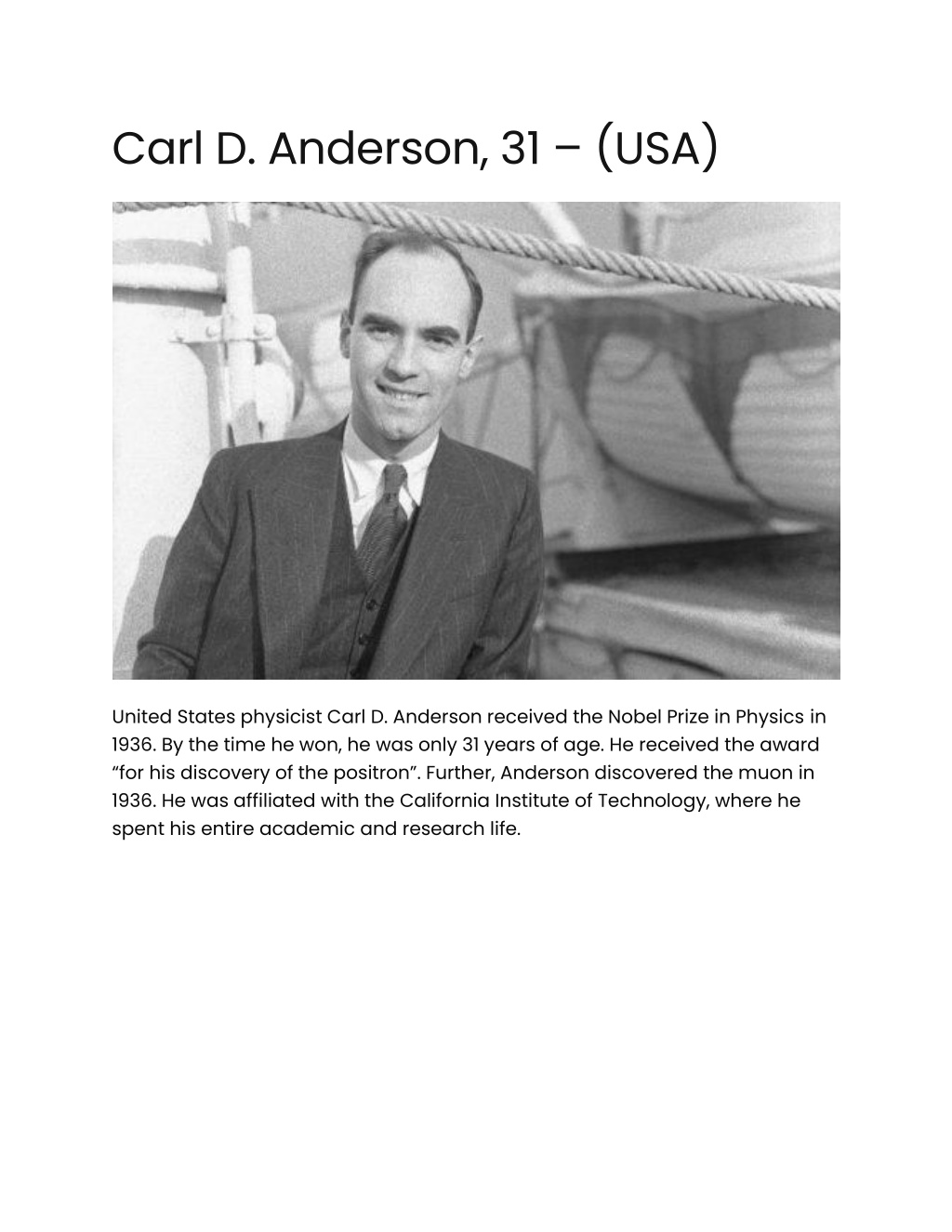 Carl D. Anderson, 31 – (USA)

United States physicist Carl D. Anderson received the Nobel Prize in Physics in 1936. By the time he won, he was only 31 years of age. He received the award “for his discovery of the positron”. Further, Anderson discovered the muon in 1936. He was affiliated with the California Institute of Technology, where he spent his entire academic and research life.